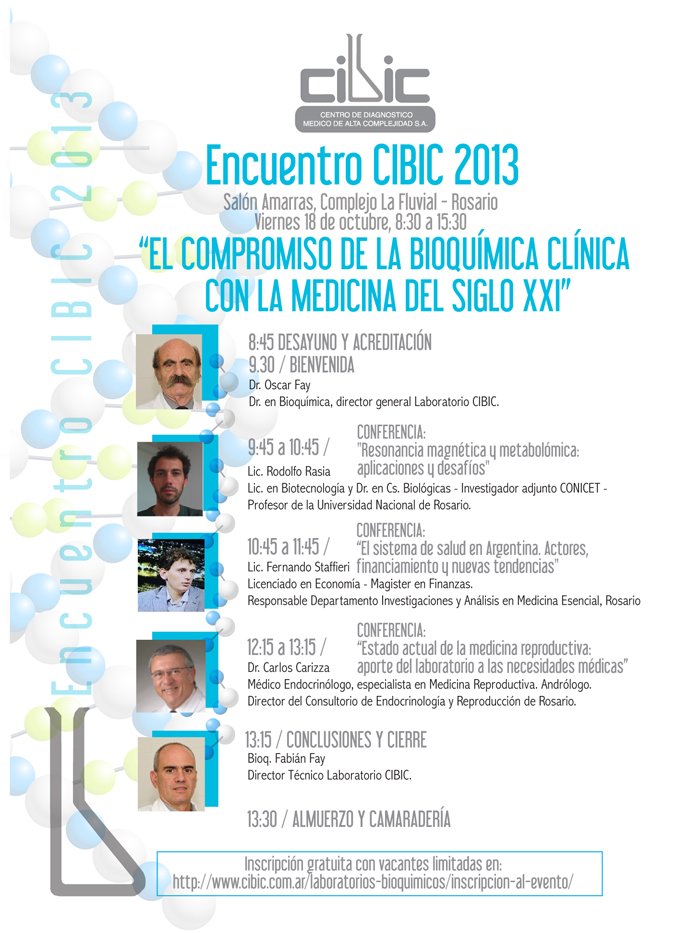 cibic
CENTRO DE DIAGNOSTICO
MEDICO DE ALTA COMPLEJIDAD S.A.

Encuentro CIBIC 2013

Salón Amarras, Complejo La Fluvial - Rosario
Viernes 18 de octubre, 8:30 a 15:30

"EL COMPROMISO DE LA BIOQUÍMICA CLÍNICA CON LA MEDICINA DEL SIGLO XXI"

8:45 DESAYUNO Y ACREDITACIÓN
9.30 / BIENVENIDA
Dr. Oscar Fay
Dr. en Bioquímica, director general Laboratorio CIBIC.

9:45 a 10:45 /
CONFERENCIA:
"Resonancia magnética y metabolómica: aplicaciones y desafíos"
Lic. Rodolfo Rasia
Lic. en Biotecnología y Dr. en Cs. Biológicas - Investigador adjunto CONICET - Profesor de la Universidad Nacional de Rosario.

10:45 a 11:45 /
CONFERENCIA:
"El sistema de salud en Argentina. Actores, financiamiento y nuevas tendencias"
Lic. Fernando Staffieri
Licenciado en Economía - Magister en Finanzas.
Responsable Departamento Investigaciones y Análisis en Medicina Esencial, Rosario

12:15 a 13:15 /
CONFERENCIA:
"Estado actual de la medicina reproductiva: aporte del laboratorio a las necesidades médicas"
Dr. Carlos Carizza
Médico Endocrinólogo, especialista en Medicina Reproductiva. Andrólogo.
Director del Consultorio de Endocrinología y Reproducción de Rosario.

13:15 / CONCLUSIONES Y CIERRE
Bioq. Fabián Fay
Director Técnico Laboratorio CIBIC.

13:30 / ALMUERZO Y CAMARADERÍA

Inscripción gratuita con vacantes limitadas en:
http://www.cibic.com.ar/laboratorios-bioquimicos/inscripcion-al-evento/

Encuentro CIBIC 2013